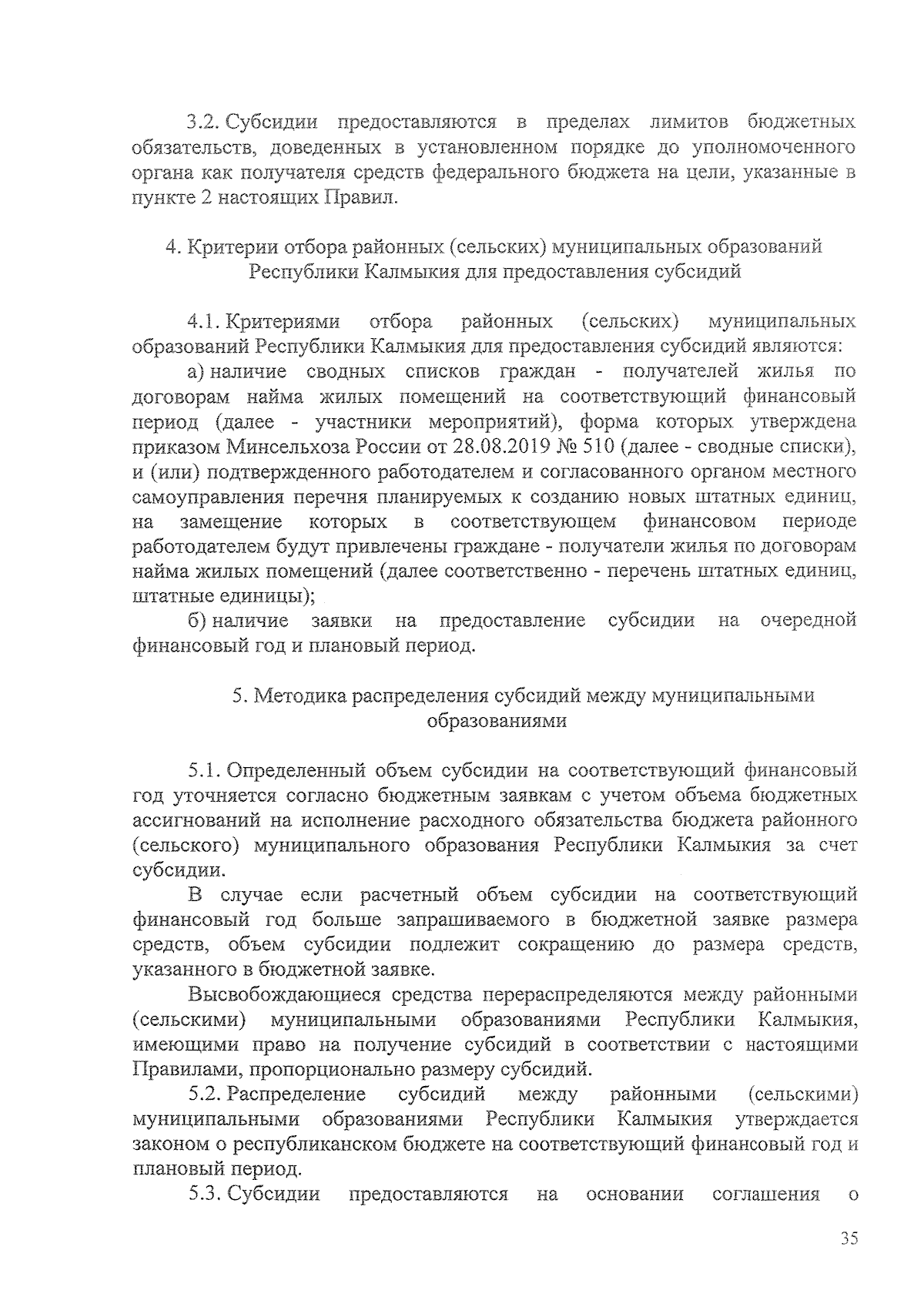 3.2. Субсидии предоставляются в пределах лимитов бюджетных обязательств, доведенных в установленном порядке до уполномоченного органа как получателя средств федерального бюджета на цели, указанные в пункте 2 настоящих Правил.

4. Критерии отбора районных (сельских) муниципальных образований Республики Калмыкия для предоставления субсидий

4.1. Критериями отбора районных (сельских) муниципальных образований Республики Калмыкия для предоставления субсидий являются:

а) наличие сводных списков граждан - получателей жилья по договорам найма жилых помещений на соответствующий финансовый период (далее - участники мероприятий), форма которых утверждена приказом Минсельхоза России от 28.08.2019 № 510 (далее - сводные списки), и (или) подтвержденного работодателем и согласованного органом местного самоуправления перечня планируемых к созданию новых штатных единиц, на замещение которых в соответствующем финансовом периоде работодателем будут привлечены граждане - получатели жилья по договорам найма жилых помещений (далее соответственно - перечень штатных единиц, штатные единицы);

б) наличие заявки на предоставление субсидии на очередной финансовый год и плановый период.

5. Методика распределения субсидий между муниципальными образованиями

5.1. Определенный объем субсидии на соответствующий финансовый год уточняется согласно бюджетным заявкам с учетом объема бюджетных ассигнований на исполнение расходного обязательства бюджета районного (сельского) муниципального образования Республики Калмыкия за счет субсидии.

В случае если расчетный объем субсидии на соответствующий финансовый год больше запрашиваемого в бюджетной заявке размера средств, объем субсидии подлежит сокращению до размера средств, указанного в бюджетной заявке.

Высвобождающиеся средства перераспределяются между районными (сельскими) муниципальными образованиями Республики Калмыкия, имеющими право на получение субсидий в соответствии с настоящими Правилами, пропорционально размеру субсидий.

5.2. Распределение субсидий между районными (сельскими) муниципальными образованиями Республики Калмыкия утверждается законом о республиканском бюджете на соответствующий финансовый год и плановый период.

5.3. Субсидии предоставляются на основании соглашения о

35